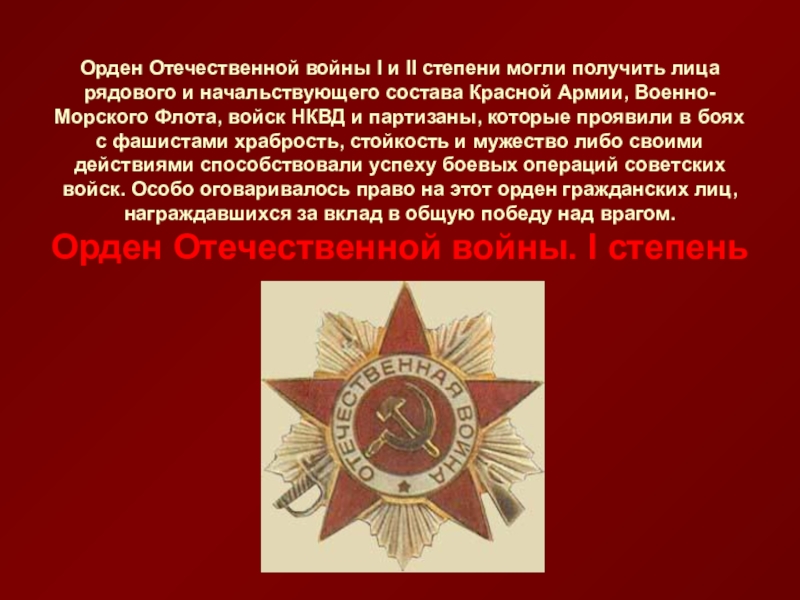 Орден Отечественной войны I и II степени могли получить лица рядового и начальствующего состава Красной Армии, Военно-Морского Флота, войск НКВД и партизаны, которые проявили в боях с фашистами храбрость, стойкость и мужество либо своими действиями способствовали успеху боевых операций советских войск. Особо оговаривалось право на этот орден гражданских лиц, награждавшихся за вклад в общую победу над врагом.

Орден Отечественной войны. I степень

ОТЕЧЕСТВЕННАЯ ВОЙНА